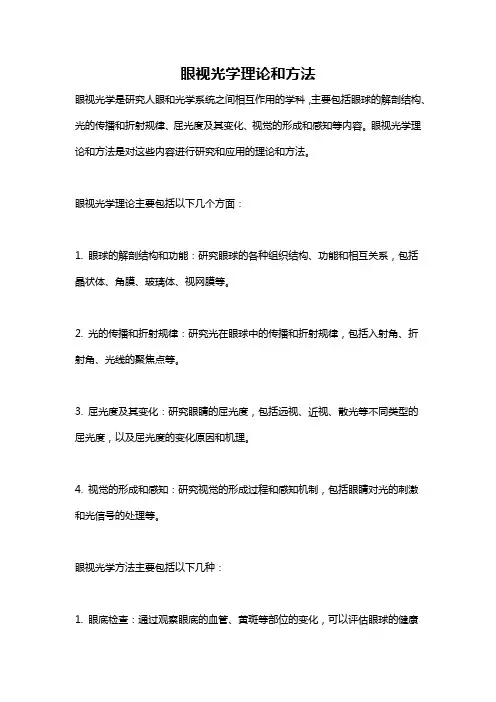 眼视光学理论和方法

眼视光学是研究人眼和光学系统之间相互作用的学科，主要包括眼球的解剖结构、光的传播和折射规律、屈光度及其变化、视觉的形成和感知等内容。眼视光学理论和方法是对这些内容进行研究和应用的理论和方法。

眼视光学理论主要包括以下几个方面：

1. 眼球的解剖结构和功能：研究眼球的各种组织结构、功能和相互关系，包括晶状体、角膜、玻璃体、视网膜等。

2. 光的传播和折射规律：研究光在眼球中的传播和折射规律，包括入射角、折射角、光线的聚焦点等。

3. 屈光度及其变化：研究眼睛的屈光度，包括远视、近视、散光等不同类型的屈光度，以及屈光度的变化原因和机理。

4. 视觉的形成和感知：研究视觉的形成过程和感知机制，包括眼睛对光的刺激和光信号的处理等。

眼视光学方法主要包括以下几种：

1. 眼底检查：通过观察眼底的血管、黄斑等部位的变化，可以评估眼球的健康